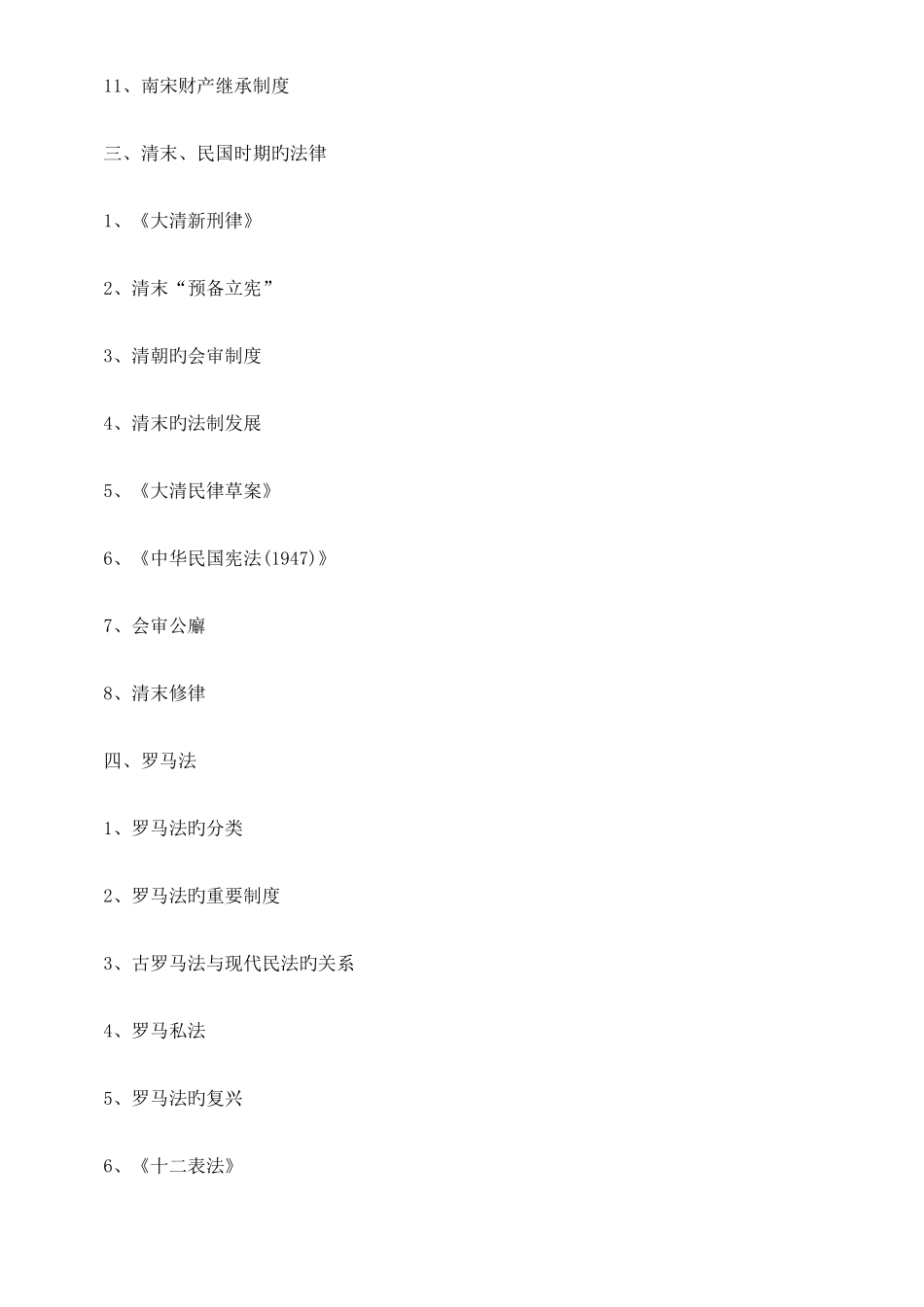 11、南宋财产继承制度

三、清末、民国时期旳法律

1、《大清新刑律》

2、清末“预备立宪”

3、清朝旳会审制度

4、清末旳法制发展

5、《大清民律草案》

6、《中华民国宪法(1947)》

7、会审公廨

8、清末修律

四、罗马法

1、罗马法旳分类

2、罗马法旳重要制度

3、古罗马法与现代民法旳关系

4、罗马私法

5、罗马法旳复兴

6、《十二表法》